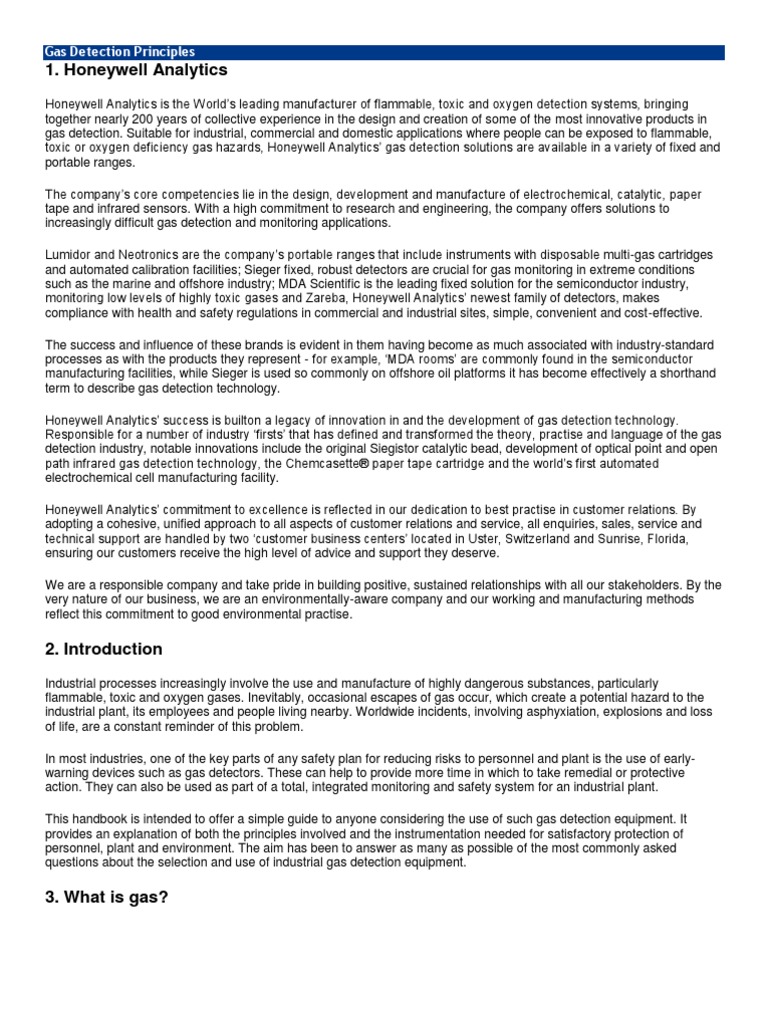 Gas Detection Principles

1. Honeywell Analytics

Honeywell Analytics is the World's leading manufacturer of flammable, toxic and oxygen detection systems, bringing together nearly 200 years of collective experience in the design and creation of some of the most innovative products in gas detection. Suitable for industrial, commercial and domestic applications where people can be exposed to flammable, toxic or oxygen deficiency gas hazards, Honeywell Analytics' gas detection solutions are available in a variety of fixed and portable ranges.

The company's core competencies lie in the design, development and manufacture of electrochemical, catalytic, paper tape and infrared sensors. With a high commitment to research and engineering, the company offers solutions to increasingly difficult gas detection and monitoring applications.

Lumidor and Neotronics are the company's portable ranges that include instruments with disposable multi-gas cartridges and automated calibration facilities; Sieger fixed, robust detectors are crucial for gas monitoring in extreme conditions such as the marine and offshore industry; MDA Scientific is the leading fixed solution for the semiconductor industry, monitoring low levels of highly toxic gases and Zareba, Honeywell Analytics' newest family of detectors, makes compliance with health and safety regulations in commercial and industrial sites, simple, convenient and cost-effective.

The success and influence of these brands is evident in them having become as much associated with industry-standard processes as with the products they represent - for example, 'MDA rooms' are commonly found in the semiconductor manufacturing facilities, while Sieger is used so commonly on offshore oil platforms it has become effectively a shorthand term to describe gas detection technology.

Honeywell Analytics' success is builton a legacy of innovation in and the development of gas detection technology. Responsible for a number of industry 'firsts' that has defined and transformed the theory, practise and language of the gas detection industry, notable innovations include the original Siegistor catalytic bead, development of optical point and open path infrared gas detection technology, the Chemcassette® paper tape cartridge and the world's first automated electrochemical cell manufacturing facility.

Honeywell Analytics' commitment to excellence is reflected in our dedication to best practise in customer relations. By adopting a cohesive, unified approach to all aspects of customer relations and service, all enquiries, sales, service and technical support are handled by two 'customer business centers' located in Uster, Switzerland and Sunrise, Florida, ensuring our customers receive the high level of advice and support they deserve.

We are a responsible company and take pride in building positive, sustained relationships with all our stakeholders. By the very nature of our business, we are an environmentally-aware company and our working and manufacturing methods reflect this commitment to good environmental practise.

2. Introduction

Industrial processes increasingly involve the use and manufacture of highly dangerous substances, particularly flammable, toxic and oxygen gases. Inevitably, occasional escapes of gas occur, which create a potential hazard to the industrial plant, its employees and people living nearby. Worldwide incidents, involving asphyxiation, explosions and loss of life, are a constant reminder of this problem.

In most industries, one of the key parts of any safety plan for reducing risks to personnel and plant is the use of early-warning devices such as gas detectors. These can help to provide more time in which to take remedial or protective action. They can also be used as part of a total, integrated monitoring and safety system for an industrial plant.

This handbook is intended to offer a simple guide to anyone considering the use of such gas detection equipment. It provides an explanation of both the principles involved and the instrumentation needed for satisfactory protection of personnel, plant and environment. The aim has been to answer as many as possible of the most commonly asked questions about the selection and use of industrial gas detection equipment.

3. What is gas?